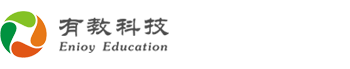 有教科技
Enioy Education